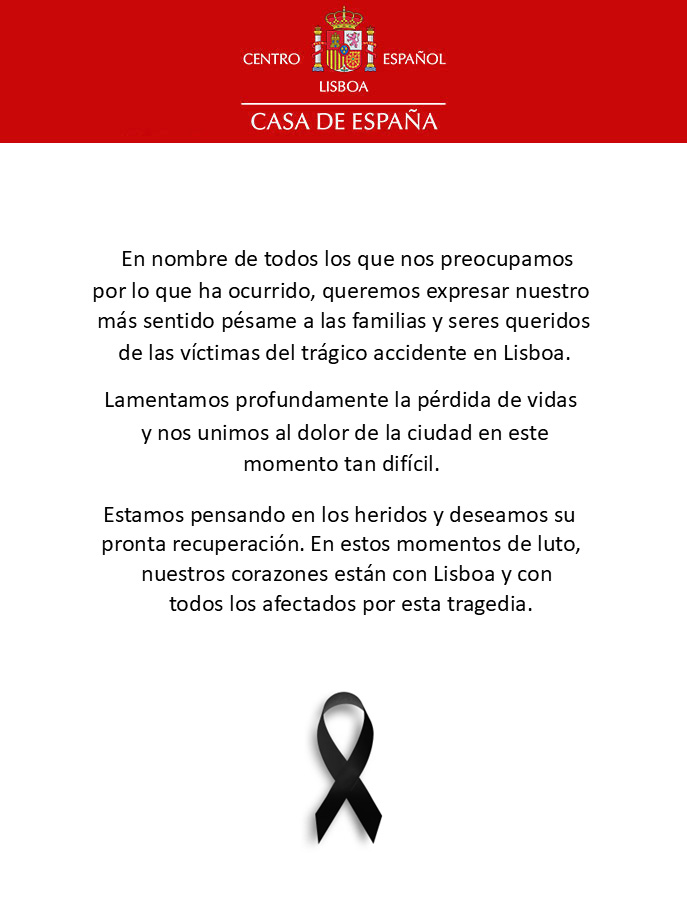 CENTRO ESPAÑOL
LISBOA
CASA DE ESPAÑA

En nombre de todos los que nos preocupamos por lo que ha ocurrido, queremos expresar nuestro más sentido pésame a las familias y seres queridos de las víctimas del trágico accidente en Lisboa.

Lamentamos profundamente la pérdida de vidas y nos unimos al dolor de la ciudad en este momento tan difícil.

Estamos pensando en los heridos y deseamos su pronta recuperación. En estos momentos de luto, nuestros corazones están con Lisboa y con todos los afectados por esta tragedia.